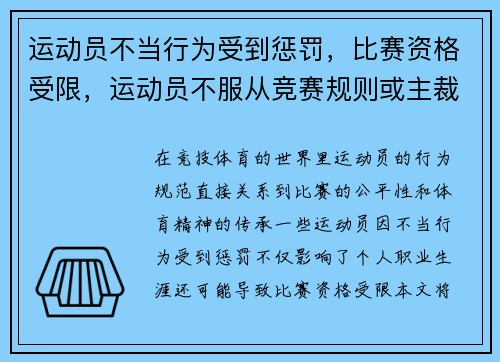 运动员不当行为受到惩罚，比赛资格受限，运动员不服从竞赛规则或主裁

在竞技体育的世界里运动员的行为规范直接关系到比赛的公平性和体育精神的传承一些运动员因不当行为受到惩罚不仅影响了个人职业生涯还可能导致比赛资格受限本文将